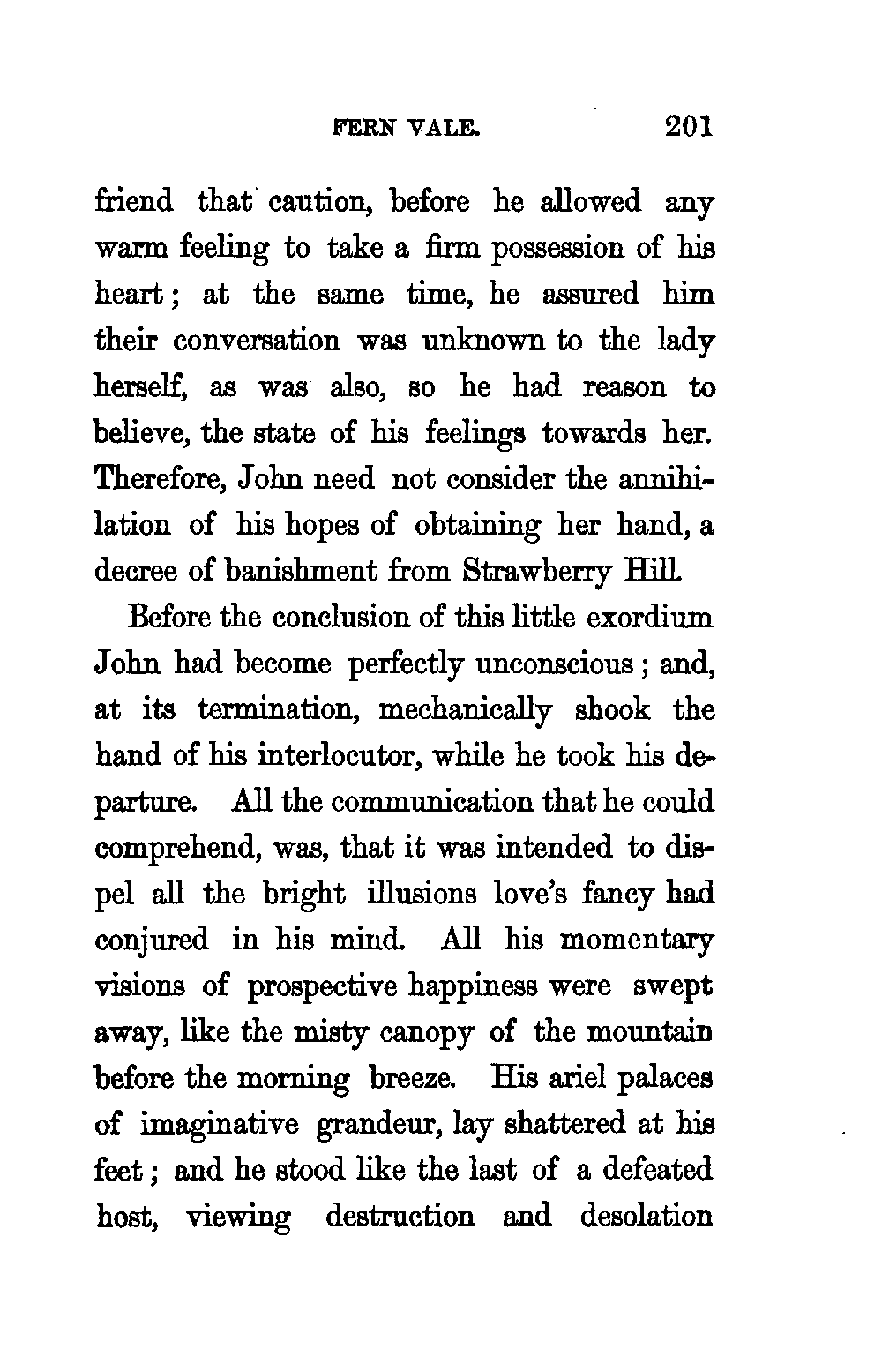 FERN VALE. 201

friend that caution, before he allowed any warm feeling to take a firm possession of his heart; at the same time, he assured him their conversation was unknown to the lady herself, as was also, so he had reason to believe, the state of his feelings towards her. Therefore, John need not consider the annihilation of his hopes of obtaining her hand, a decree of banishment from Strawberry Hill.

Before the conclusion of this little exordium John had become perfectly unconscious; and, at its termination, mechanically shook the hand of his interlocutor, while he took his departure. All the communication that he could comprehend, was, that it was intended to dispel all the bright illusions love's fancy had conjured in his mind. All his momentary visions of prospective happiness were swept away, like the misty canopy of the mountain before the morning breeze. His ariel palaces of imaginative grandeur, lay shattered at his feet; and he stood like the last of a defeated host, viewing destruction and desolation